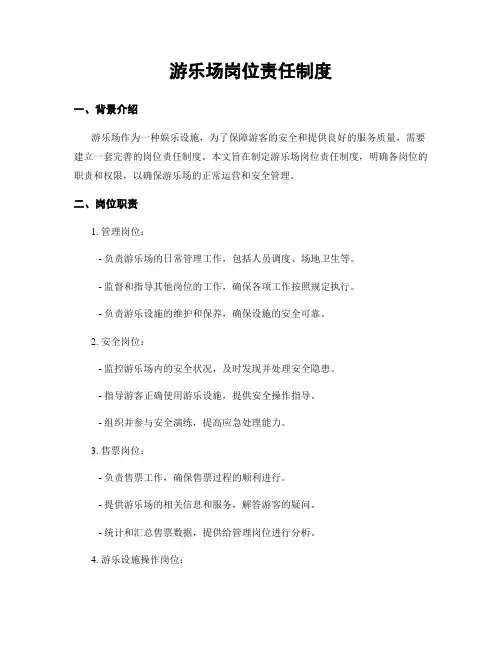 游乐场岗位责任制度

一、背景介绍

游乐场作为一种娱乐设施，为了保障游客的安全和提供良好的服务质量，需要建立一套完善的岗位责任制度。本文旨在制定游乐场岗位责任制度，明确各岗位的职责和权限，以确保游乐场的正常运营和安全管理。

二、岗位职责

1. 管理岗位：

- 负责游乐场的日常管理工作，包括人员调度、场地卫生等。

- 监督和指导其他岗位的工作，确保各项工作按照规定执行。

- 负责游乐设施的维护和保养，确保设施的安全可靠。

2. 安全岗位：

- 监控游乐场内的安全状况，及时发现并处理安全隐患。

- 指导游客正确使用游乐设施，提供安全操作指导。

- 组织并参与安全演练，提高应急处理能力。

3. 售票岗位：

- 负责售票工作，确保售票过程的顺利进行。

- 提供游乐场的相关信息和服务，解答游客的疑问。

- 统计和汇总售票数据，提供给管理岗位进行分析。

4. 游乐设施操作岗位：